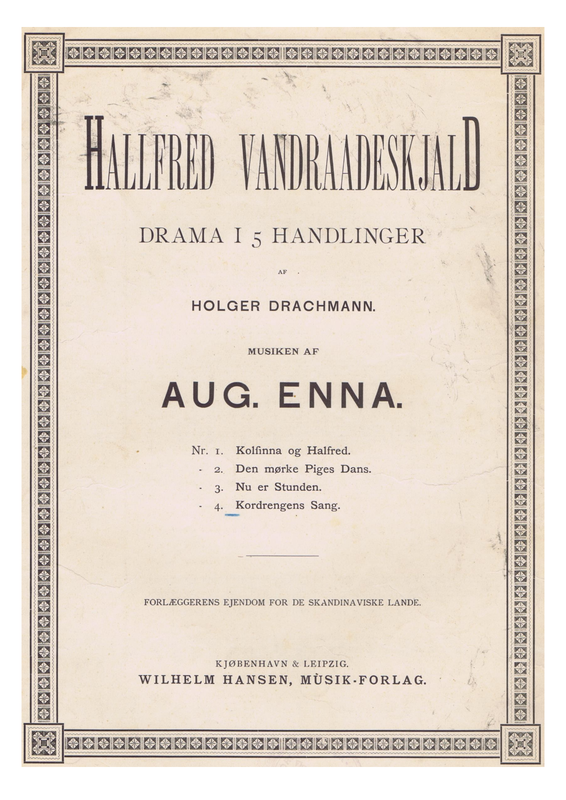 HALLFRED VANDRAADESKJALD

DRAMA I 5 HANDLINGER

AF

HOLGER DRACHMANN.

MUSIKEN AF

AUG. ENNA.

Nr. 1. Kolfinna og Halfred.
- 2. Den mørke Piges Dans.
- 3. Nu er Stunden.
- 4. Kordrengens Sang.

FORLÆGGERENS EJENDOM FOR DE SKANDINAVISKE LANDE.

KJØBENHAVN & LEIPZIG.
WILHELM HANSEN, MUSIK-FORLAG.